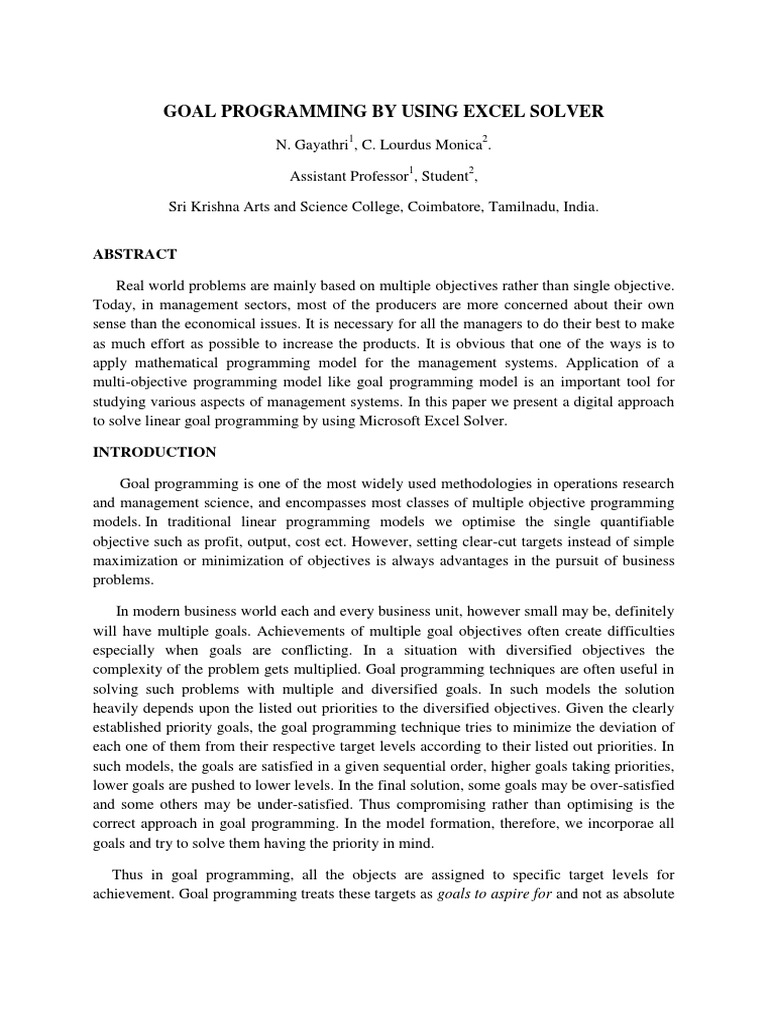 GOAL PROGRAMMING BY USING EXCEL SOLVER

N. Gayathri$^1$, C. Lourdus Monica$^2$.

Assistant Professor$^1$, Student$^2$,

Sri Krishna Arts and Science College, Coimbatore, Tamilnadu, India.

ABSTRACT

Real world problems are mainly based on multiple objectives rather than single objective. Today, in management sectors, most of the producers are more concerned about their own sense than the economical issues. It is necessary for all the managers to do their best to make as much effort as possible to increase the products. It is obvious that one of the ways is to apply mathematical programming model for the management systems. Application of a multi-objective programming model like goal programming model is an important tool for studying various aspects of management systems. In this paper we present a digital approach to solve linear goal programming by using Microsoft Excel Solver.

INTRODUCTION

Goal programming is one of the most widely used methodologies in operations research and management science, and encompasses most classes of multiple objective programming models. In traditional linear programming models we optimise the single quantifiable objective such as profit, output, cost ect. However, setting clear-cut targets instead of simple maximization or minimization of objectives is always advantages in the pursuit of business problems.

In modern business world each and every business unit, however small may be, definitely will have multiple goals. Achievements of multiple goal objectives often create difficulties especially when goals are conflicting. In a situation with diversified objectives the complexity of the problem gets multiplied. Goal programming techniques are often useful in solving such problems with multiple and diversified goals. In such models the solution heavily depends upon the listed out priorities to the diversified objectives. Given the clearly established priority goals, the goal programming technique tries to minimize the deviation of each one of them from their respective target levels according to their listed out priorities. In such models, the goals are satisfied in a given sequential order, higher goals taking priorities, lower goals are pushed to lower levels. In the final solution, some goals may be over-satisfied and some others may be under-satisfied. Thus compromising rather than optimising is the correct approach in goal programming. In the model formation, therefore, we incorporae all goals and try to solve them having the priority in mind.

Thus in goal programming, all the objects are assigned to specific target levels for achievement. Goal programming treats these targets as goals to aspire for and not as absolute